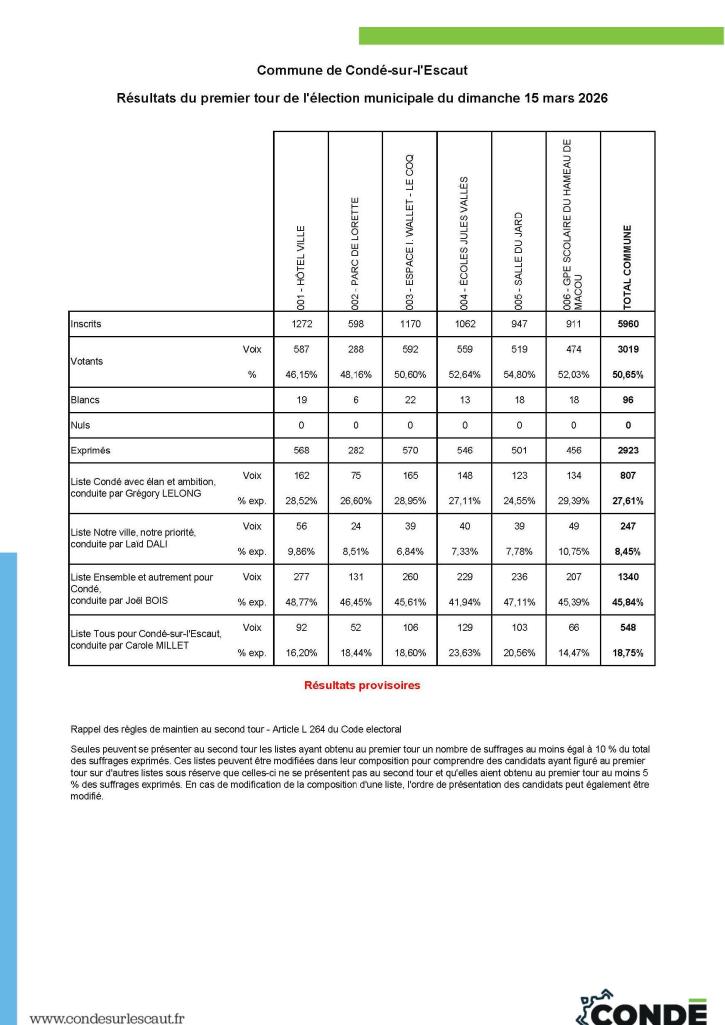 Commune de Condé-sur-l'Escaut

Résultats du premier tour de l'élection municipale du dimanche 15 mars 2026

| | | 001 - HÔTEL VILLE | 002 - PARC DE LORETTE | 003 - ESPACE I. WALLET - LE COQ | 004 - ECOLES JULES VALLES | 005 - SALLE DU JARD | 006 - GPE SCOLAIRE DU HAMEAU DE MACOU | TOTAL COMMUNE |
|---|---|---|---|---|---|---|---|---|
| Inscrits | | 1272 | 598 | 1170 | 1062 | 947 | 911 | 5960 |
| Votants | Voix | 587 | 288 | 592 | 559 | 519 | 474 | 3019 |
| | % | 46,15% | 48,16% | 50,60% | 52,64% | 54,80% | 52,03% | 50,65% |
| Blancs | | 19 | 6 | 22 | 13 | 18 | 18 | 96 |
| Nuls | | 0 | 0 | 0 | 0 | 0 | 0 | 0 |
| Exprimés | | 568 | 282 | 570 | 546 | 501 | 456 | 2923 |
| Liste Condé avec élan et ambition, conduite par Grégory LELONG | Voix | 162 | 75 | 165 | 148 | 123 | 134 | 807 |
| | % exp. | 28,52% | 26,60% | 28,95% | 27,11% | 24,55% | 29,39% | 27,61% |
| Liste Notre ville, notre priorité, conduite par Laid DALI | Voix | 56 | 24 | 39 | 40 | 39 | 49 | 247 |
| | % exp. | 9,86% | 8,51% | 6,84% | 7,33% | 7,78% | 10,75% | 8,45% |
| Liste Ensemble et autrement pour Condé, conduite par Joël BOIS | Voix | 277 | 131 | 260 | 229 | 236 | 207 | 1340 |
| | % exp. | 48,77% | 46,45% | 45,61% | 41,94% | 47,11% | 45,39% | 45,84% |
| Liste Tous pour Condé-sur-l'Escaut, conduite par Carole MILLET | Voix | 92 | 52 | 106 | 129 | 103 | 66 | 548 |
| | % exp. | 16,20% | 18,44% | 18,60% | 23,63% | 20,56% | 14,47% | 18,75% |

Résultats provisoires

Rappel des règles de maintien au second tour - Article L 264 du Code electoral

Seules peuvent se présenter au second tour les listes ayant obtenu au premier tour un nombre de suffrages au moins égal à 10 % du total des suffrages exprimés. Ces listes peuvent être modifiées dans leur composition pour comprendre des candidats ayant figuré au premier tour sur d'autres listes sous réserve que celles-ci ne se présentent pas au second tour et qu'elles aient obtenu au premier tour au moins 5 % des suffrages exprimés. En cas de modification de la composition d'une liste, l'ordre de présentation des candidats peut également être modifié.

www.condesurlescaut.fr

CONDÉ